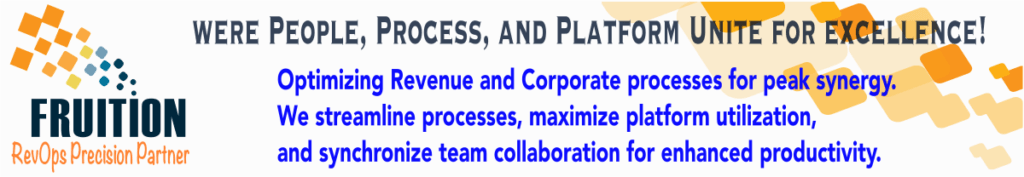 FRUITION
RevOps Precision Partner

WERE PEOPLE, PROCESS, AND PLATFORM UNITE FOR EXCELLENCE!

Optimizing Revenue and Corporate processes for peak synergy. We streamline processes, maximize platform utilization, and synchronize team collaboration for enhanced productivity.